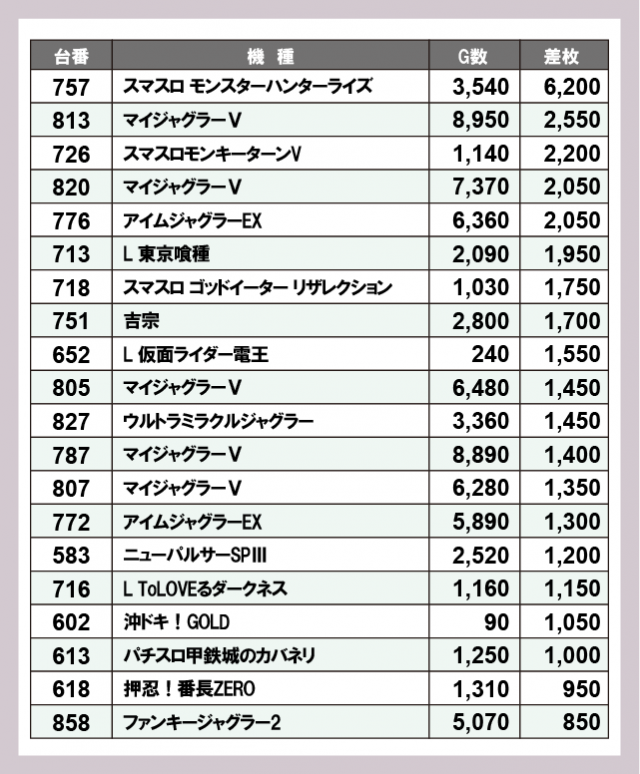 | 台番 | 機　種 | G数 | 差枚 |
|---|---|---|---|
| 757 | スマスロ モンスターハンターライズ | 3,540 | 6,200 |
| 813 | マイジャグラーV | 8,950 | 2,550 |
| 726 | スマスロモンキーターンV | 1,140 | 2,200 |
| 820 | マイジャグラーV | 7,370 | 2,050 |
| 776 | アイムジャグラーEX | 6,360 | 2,050 |
| 713 | L 東京喰種 | 2,090 | 1,950 |
| 718 | スマスロ ゴッドイーター リザレクション | 1,030 | 1,750 |
| 751 | 吉宗 | 2,800 | 1,700 |
| 652 | L 仮面ライダー電王 | 240 | 1,550 |
| 805 | マイジャグラーV | 6,480 | 1,450 |
| 827 | ウルトラミラクルジャグラー | 3,360 | 1,450 |
| 787 | マイジャグラーV | 8,890 | 1,400 |
| 807 | マイジャグラーV | 6,280 | 1,350 |
| 772 | アイムジャグラーEX | 5,890 | 1,300 |
| 583 | ニューパルサーSPIII | 2,520 | 1,200 |
| 716 | L ToLOVEるダークネス | 1,160 | 1,150 |
| 602 | 沖ドキ！GOLD | 90 | 1,050 |
| 613 | パチスロ甲鉄城のカバネリ | 1,250 | 1,000 |
| 618 | 押忍！番長ZERO | 1,310 | 950 |
| 858 | ファンキージャグラー2 | 5,070 | 850 |